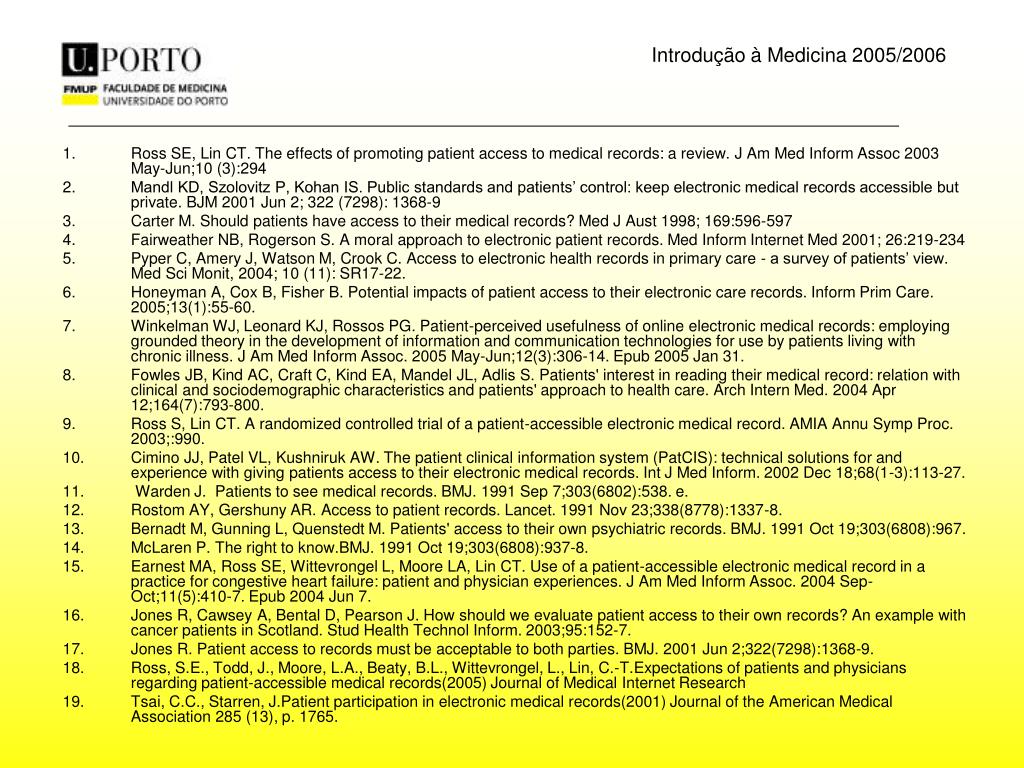 U.PORTO
FMUP FACULDADE DE MEDICINA
UNIVERSIDADE DO PORTO

Introdução à Medicina 2005/2006

1. Ross SE, Lin CT. The effects of promoting patient access to medical records: a review. J Am Med Inform Assoc 2003 May-Jun;10 (3):294
2. Mandl KD, Szolovitz P, Kohan IS. Public standards and patients' control: keep electronic medical records accessible but private. BJM 2001 Jun 2; 322 (7298): 1368-9
3. Carter M. Should patients have access to their medical records? Med J Aust 1998; 169:596-597
4. Fairweather NB, Rogerson S. A moral approach to electronic patient records. Med Inform Internet Med 2001; 26:219-234
5. Pyper C, Amery J, Watson M, Crook C. Access to electronic health records in primary care - a survey of patients' view. Med Sci Monit, 2004; 10 (11): SR17-22.
6. Honeyman A, Cox B, Fisher B. Potential impacts of patient access to their electronic care records. Inform Prim Care. 2005;13(1):55-60.
7. Winkelman WJ, Leonard KJ, Rossos PG. Patient-perceived usefulness of online electronic medical records: employing grounded theory in the development of information and communication technologies for use by patients living with chronic illness. J Am Med Inform Assoc. 2005 May-Jun;12(3):306-14. Epub 2005 Jan 31.
8. Fowles JB, Kind AC, Craft C, Kind EA, Mandel JL, Adlis S. Patients' interest in reading their medical record: relation with clinical and sociodemographic characteristics and patients' approach to health care. Arch Intern Med. 2004 Apr 12;164(7):793-800.
9. Ross S, Lin CT. A randomized controlled trial of a patient-accessible electronic medical record. AMIA Annu Symp Proc. 2003;:990.
10. Cimino JJ, Patel VL, Kushniruk AW. The patient clinical information system (PatCIS): technical solutions for and experience with giving patients access to their electronic medical records. Int J Med Inform. 2002 Dec 18;68(1-3):113-27.
11. Warden J. Patients to see medical records. BMJ. 1991 Sep 7;303(6802):538. e.
12. Rostom AY, Gershuny AR. Access to patient records. Lancet. 1991 Nov 23;338(8778):1337-8.
13. Bernadt M, Gunning L, Quenstedt M. Patients' access to their own psychiatric records. BMJ. 1991 Oct 19;303(6808):967.
14. McLaren P. The right to know.BMJ. 1991 Oct 19;303(6808):937-8.
15. Earnest MA, Ross SE, Wittevrongel L, Moore LA, Lin CT. Use of a patient-accessible electronic medical record in a practice for congestive heart failure: patient and physician experiences. J Am Med Inform Assoc. 2004 Sep-Oct;11(5):410-7. Epub 2004 Jun 7.
16. Jones R, Cawsey A, Bental D, Pearson J. How should we evaluate patient access to their own records? An example with cancer patients in Scotland. Stud Health Technol Inform. 2003;95:152-7.
17. Jones R. Patient access to records must be acceptable to both parties. BMJ. 2001 Jun 2;322(7298):1368-9.
18. Ross, S.E., Todd, J., Moore, L.A., Beaty, B.L., Wittevrongel, L., Lin, C.-T.Expectations of patients and physicians regarding patient-accessible medical records(2005) Journal of Medical Internet Research
19. Tsai, C.C., Starren, J.Patient participation in electronic medical records(2001) Journal of the American Medical Association 285 (13), p. 1765.